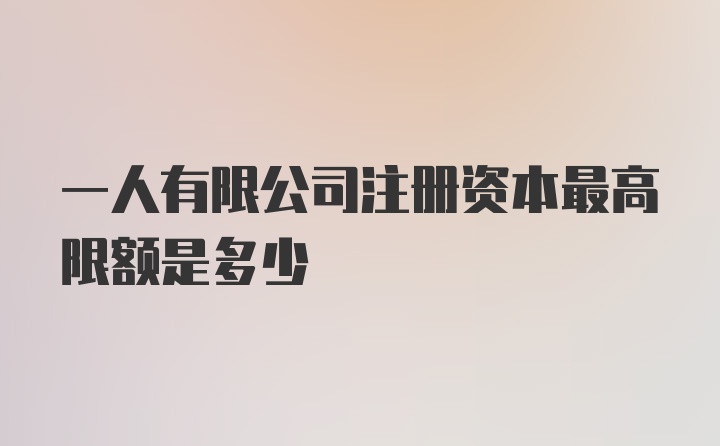 一人有限公司注册资本最高限额是多少